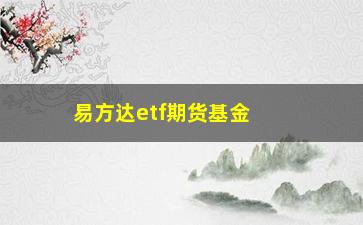 易方达etf期货基金